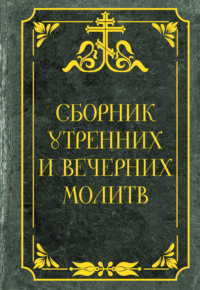 СБОРНИК
УТРЕННИХ
И ВЕЧЕРНИХ
МОЛИТВ